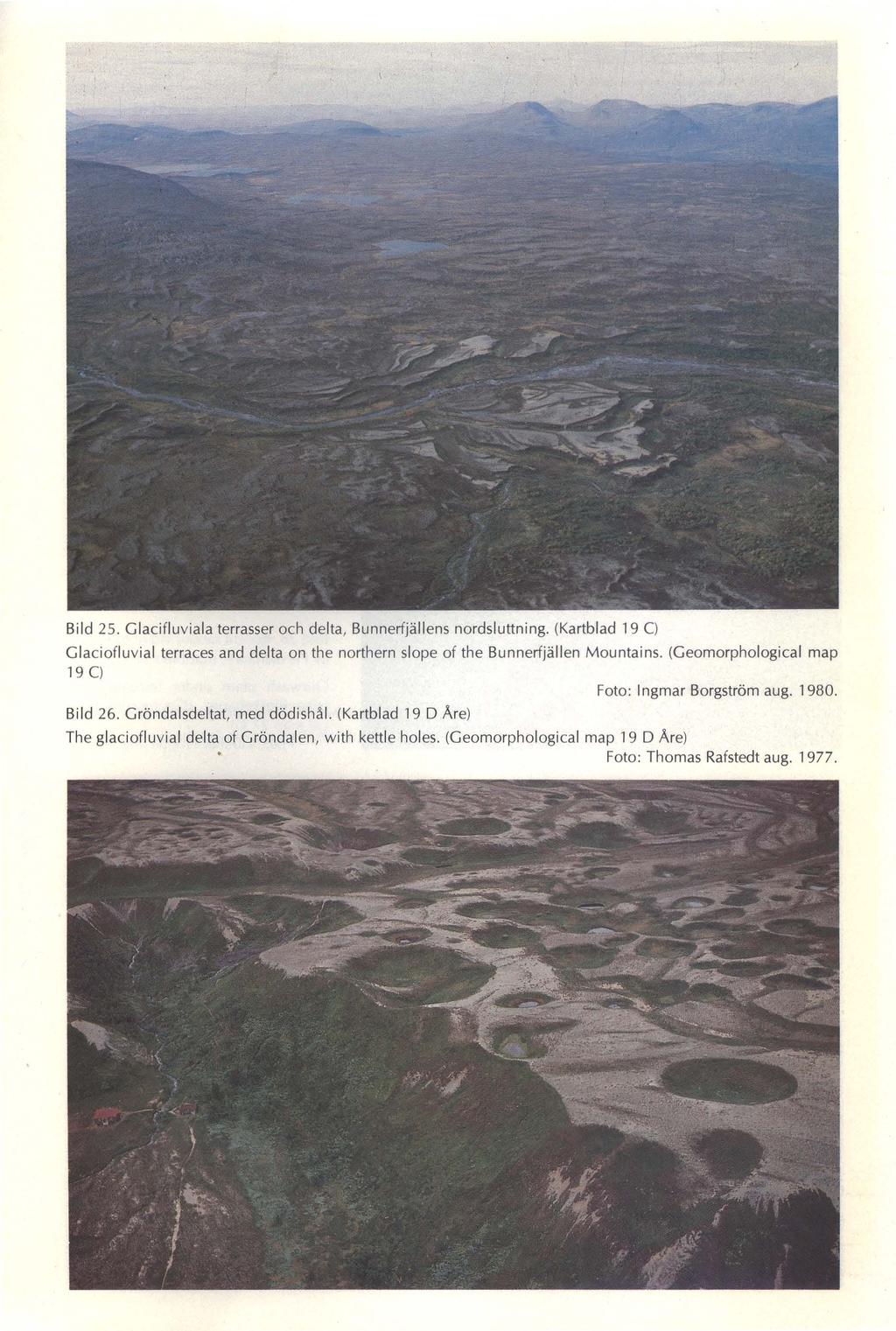 Bild 25. Glacifluviala terrasser och delta, Bunnerfjällens nordsluttning. (Kartblad 19 C)
Glaciofluvial terraces and delta on the northern slope of the Bunnerfjällen Mountains. (Geomorphological map 19 C)

Foto: Ingmar Borgström aug. 1980.

Bild 26. Gröndalsdeltat, med dödishål. (Kartblad 19 D Åre)
The glaciofluvial delta of Gröndalen, with kettle holes. (Geomorphological map 19 D Åre)

Foto: Thomas Rafstedt aug. 1977.